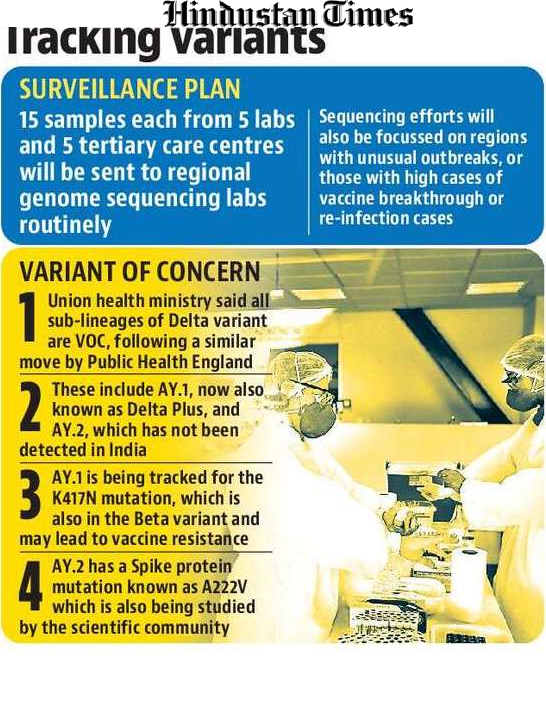 Hindustan Times
Tracking variants

SURVEILLANCE PLAN

15 samples each from 5 labs and 5 tertiary care centres will be sent to regional genome sequencing labs routinely

Sequencing efforts will also be focussed on regions with unusual outbreaks, or those with high cases of vaccine breakthrough or re-infection cases

VARIANT OF CONCERN

1 Union health ministry said all sub-lineages of Delta variant are VOC, following a similar move by Public Health England

2 These include AY.1, now also known as Delta Plus, and AY.2, which has not been detected in India

3 AY.1 is being tracked for the K417N mutation, which is also in the Beta variant and may lead to vaccine resistance

4 AY.2 has a Spike protein mutation known as A222V which is also being studied by the scientific community